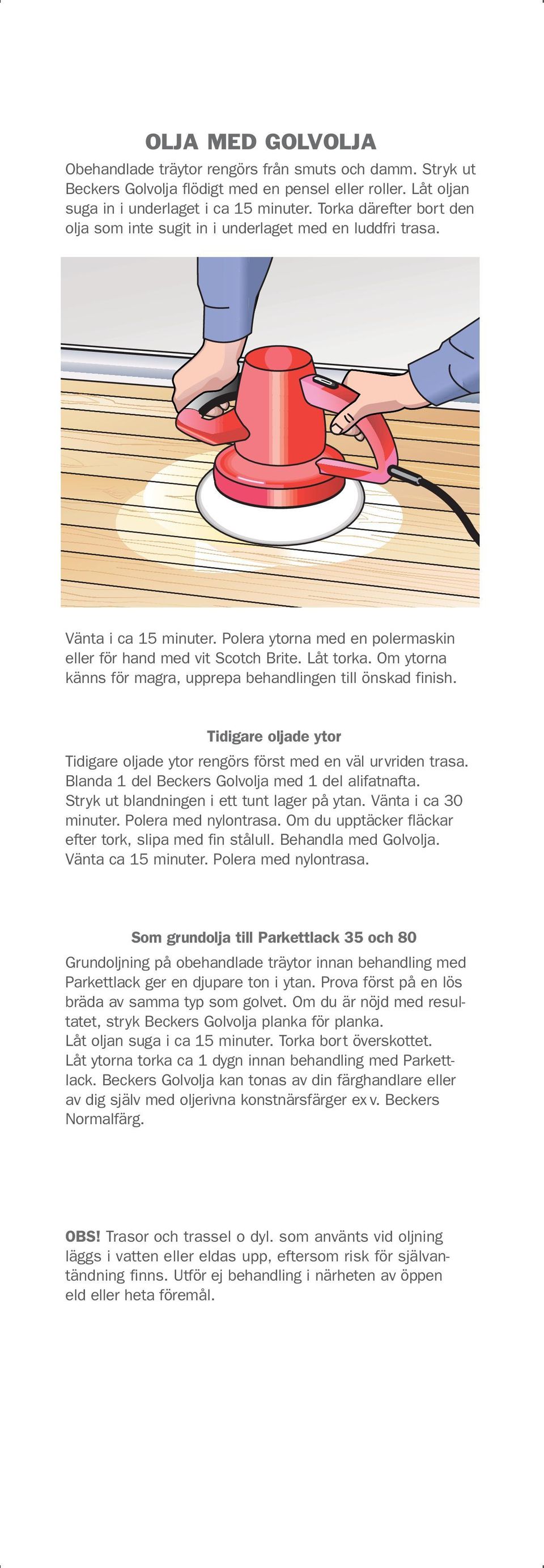 OLJA MED GOLVOLJA

Obehandlade träytor rengörs från smuts och damm. Stryk ut Beckers Golvolja flödigt med en pensel eller roller. Låt oljan suga in i underlaget i ca 15 minuter. Torka därefter bort den olja som inte sugit in i underlaget med en luddfri trasa.

Vänta i ca 15 minuter. Polera ytorna med en polermaskin eller för hand med vit Scotch Brite. Låt torka. Om ytorna känns för magra, upprepa behandlingen till önskad finish.

Tidigare oljade ytor

Tidigare oljade ytor rengörs först med en väl urvriden trasa. Blanda 1 del Beckers Golvolja med 1 del alifatnafta. Stryk ut blandningen i ett tunt lager på ytan. Vänta i ca 30 minuter. Polera med nylontrasa. Om du upptäcker fläckar efter tork, slipa med fin stålull. Behandla med Golvolja. Vänta ca 15 minuter. Polera med nylontrasa.

Som grundolja till Parkettlack 35 och 80

Grundoljning på obehandlade träytor innan behandling med Parkettlack ger en djupare ton i ytan. Prova först på en lös bräda av samma typ som golvet. Om du är nöjd med resultatet, stryk Beckers Golvolja planka för planka.
Låt oljan suga i ca 15 minuter. Torka bort överskottet.
Låt ytorna torka ca 1 dygn innan behandling med Parkettlack. Beckers Golvolja kan tonas av din färghandlare eller av dig själv med oljerivna konstnärsfärger ex v. Beckers Normalfärg.

OBS! Trasor och trassel o dyl. som använts vid oljning läggs i vatten eller eldas upp, eftersom risk för självantändning finns. Utför ej behandling i närheten av öppen eld eller heta föremål.